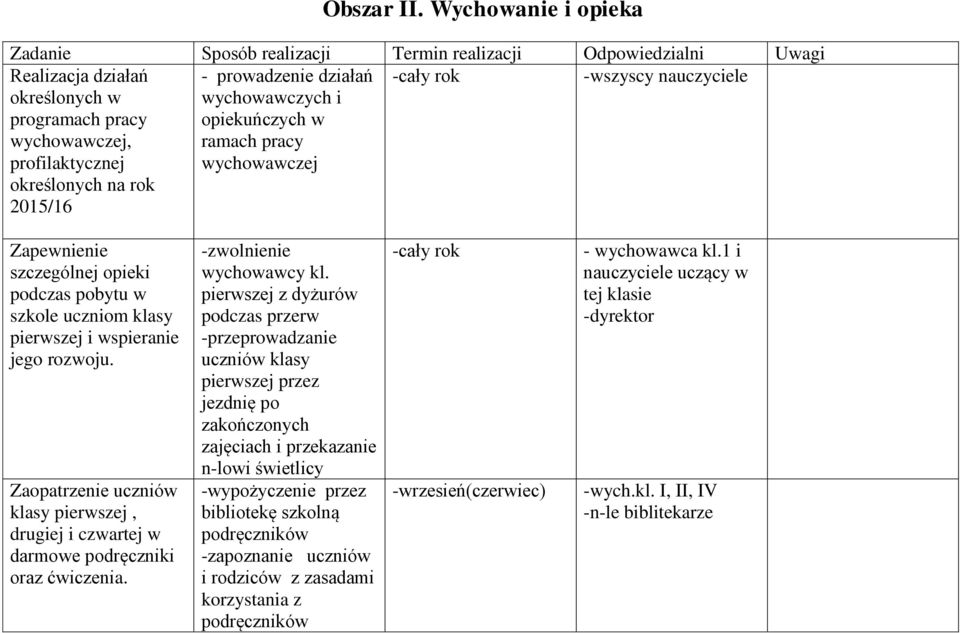 Obszar II. Wychowanie i opieka

| Zadanie | Sposób realizacji | Termin realizacji | Odpowiedzialni | Uwagi |
|---|---|---|---|---|
| Realizacja działań określonych w programach pracy wychowawczej, profilaktycznej określonych na rok 2015/16 | - prowadzenie działań wychowawczych i opiekuńczych w ramach pracy wychowawczej | -cały rok | -wszyscy nauczyciele | |
| Zapewnienie szczególnej opieki podczas pobytu w szkole uczniom klasy pierwszej i wspieranie jego rozwoju. | -zwolnienie wychowawcy kl. pierwszej z dyżurów podczas przerw -przeprowadzanie uczniów klasy pierwszej przez jezdnię po zakończonych zajęciach i przekazanie n-lowi świetlicy | -cały rok | - wychowawca kl.1 i nauczyciele uczący w tej klasie -dyrektor | |
| Zaopatrzenie uczniów klasy pierwszej , drugiej i czwartej w darmowe podręczniki oraz ćwiczenia. | -wypożyczenie przez bibliotekę szkolną podręczników -zapoznanie uczniów i rodziców z zasadami korzystania z podręczników | -wrzesień(czerwiec) | -wych.kl. I, II, IV -n-le biblitekarze | |